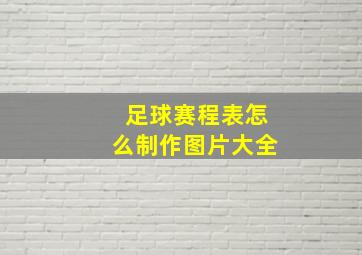 足球赛程表怎么制作图片大全